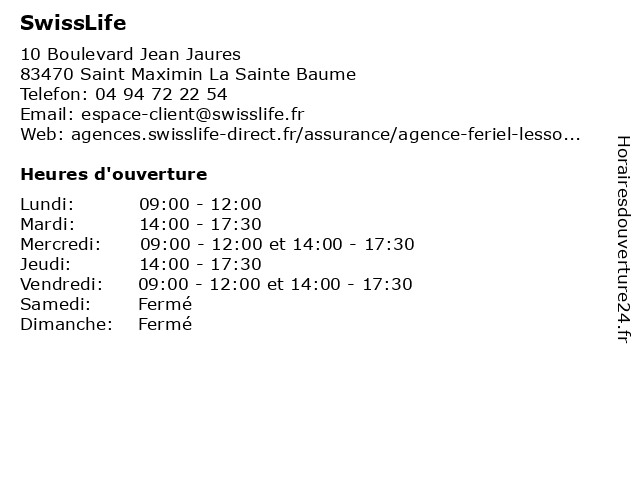 SwissLife

10 Boulevard Jean Jaures
83470 Saint Maximin La Sainte Baume
Telefon: 04 94 72 22 54
Email: espace-client@swisslife.fr
Web: agences.swisslife-direct.fr/assurance/agence-feriel-lesso...

Heures d'ouverture

| | |
|---|---|
| Lundi: | 09:00 - 12:00 |
| Mardi: | 14:00 - 17:30 |
| Mercredi: | 09:00 - 12:00 et 14:00 - 17:30 |
| Jeudi: | 14:00 - 17:30 |
| Vendredi: | 09:00 - 12:00 et 14:00 - 17:30 |
| Samedi: | Fermé |
| Dimanche: | Fermé |

Horairesdouverture24.fr